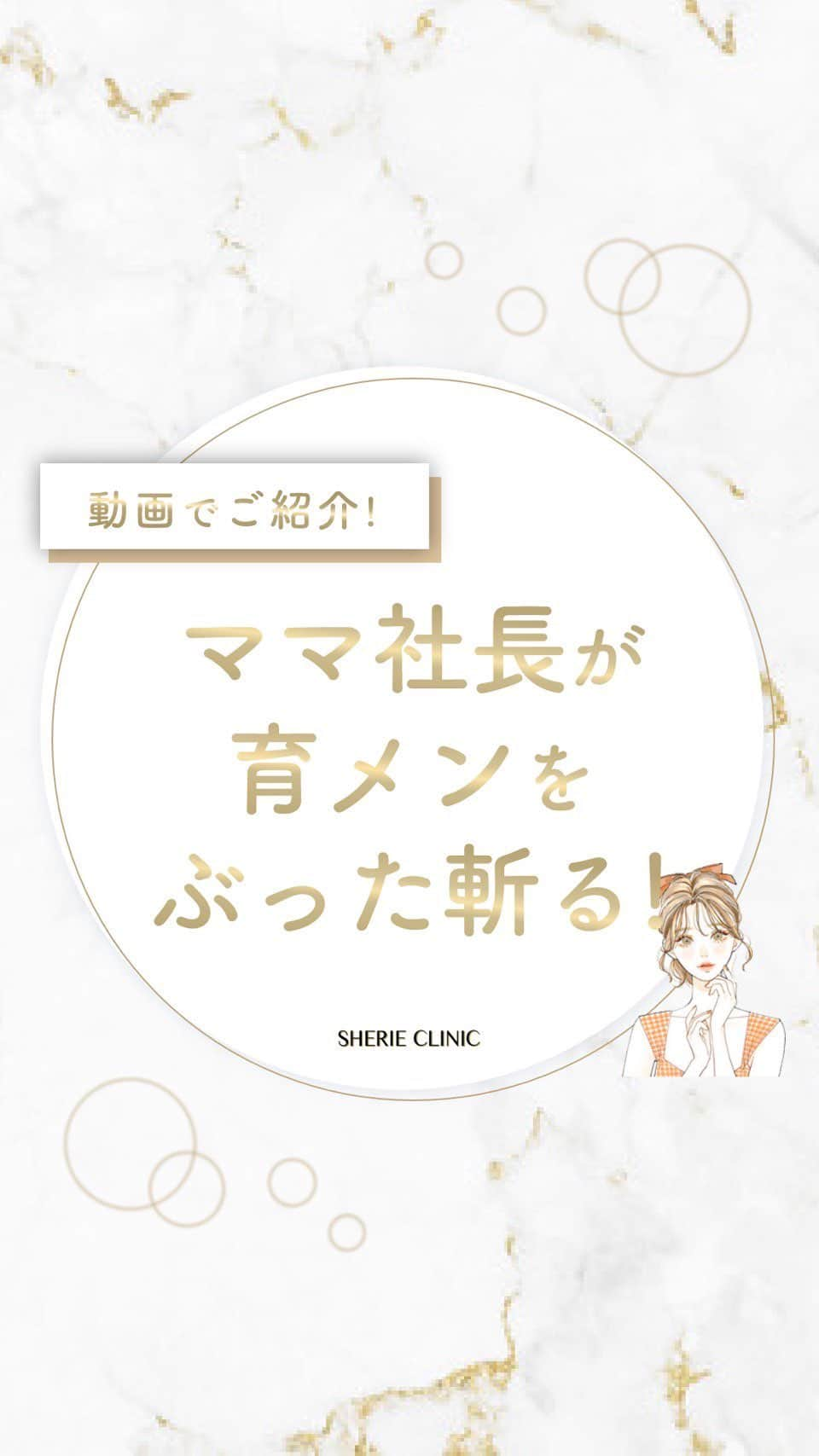 動画でご紹介!

ママ社長が
育メンを
ぶった斬る!

SHERIE CLINIC